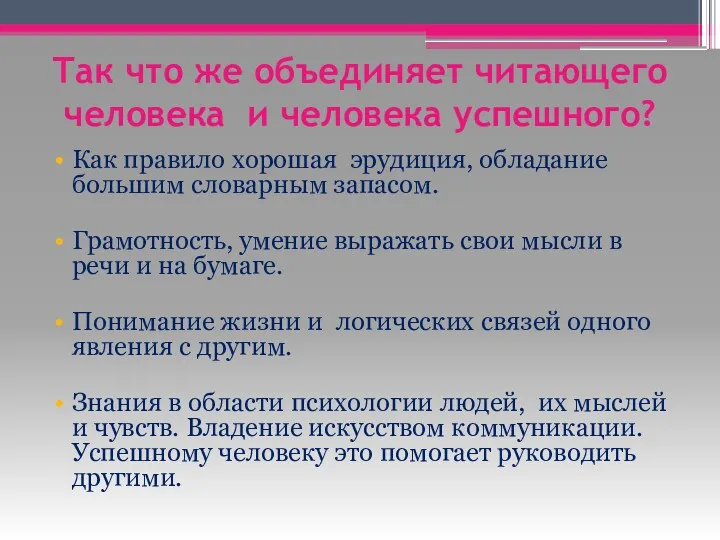 Так что же объединяет читающего человека и человека успешного?

• Как правило хорошая эрудиция, обладание большим словарным запасом.

• Грамотность, умение выражать свои мысли в речи и на бумаге.

• Понимание жизни и логических связей одного явления с другим.

• Знания в области психологии людей, их мыслей и чувств. Владение искусством коммуникации. Успешному человеку это помогает руководить другими.